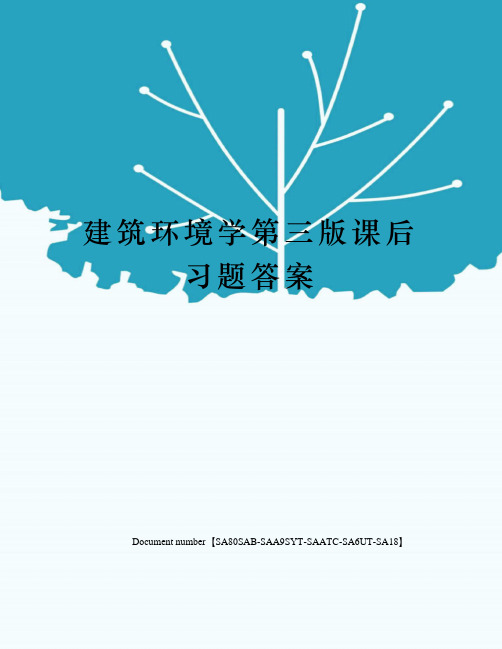 建筑环境学第三版课后习题答案

Document number【SA80SAB-SAA9SYT-SAATC-SA6UT-SA18】